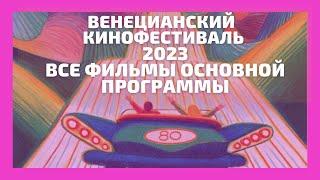 ВЕНЕЦИАНСКИЙ КИНОФЕСТИВАЛЬ 2023 ВСЕ ФИЛЬМЫ ОСНОВНОЙ ПРОГРАММЫ

80